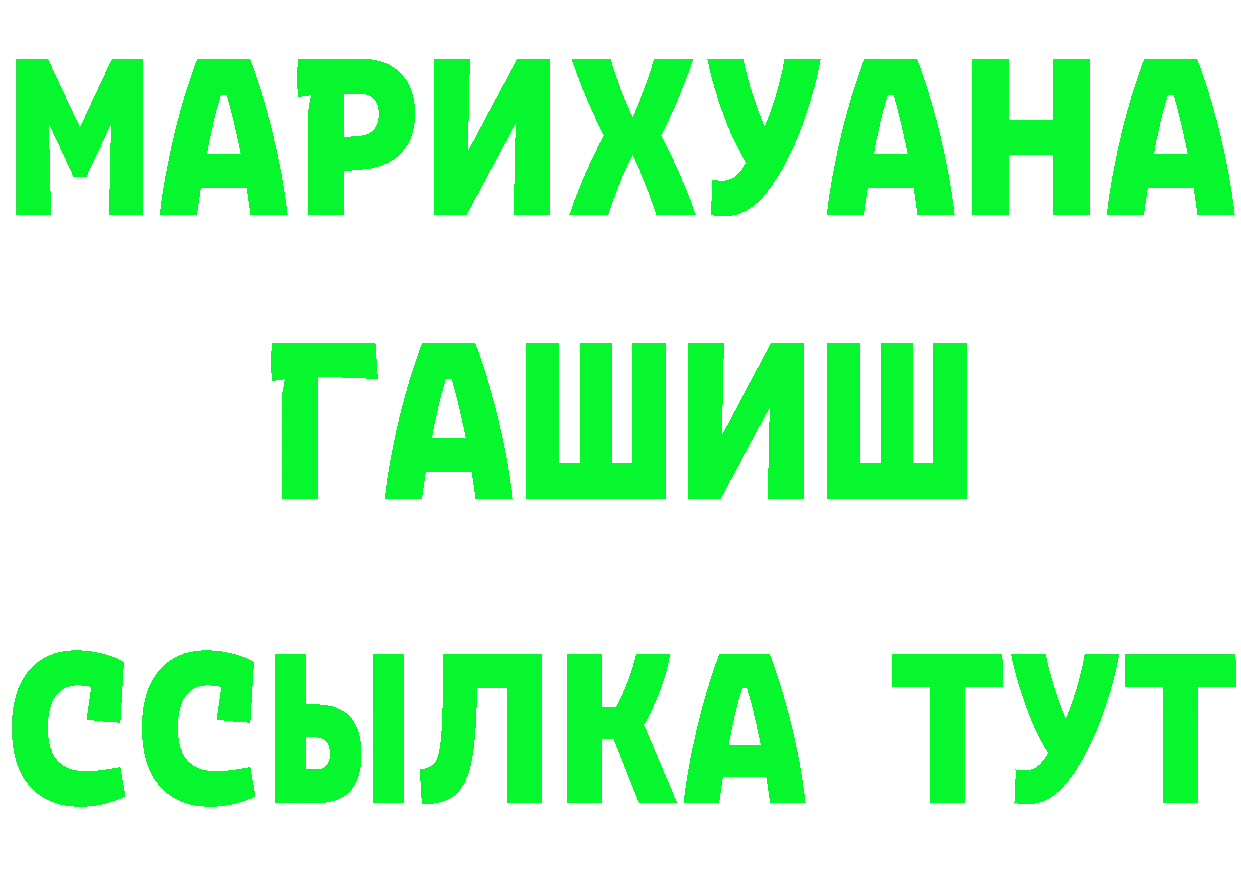 МАРИХУАНА
ГАШИШ
ССЫЛКА ТУТ